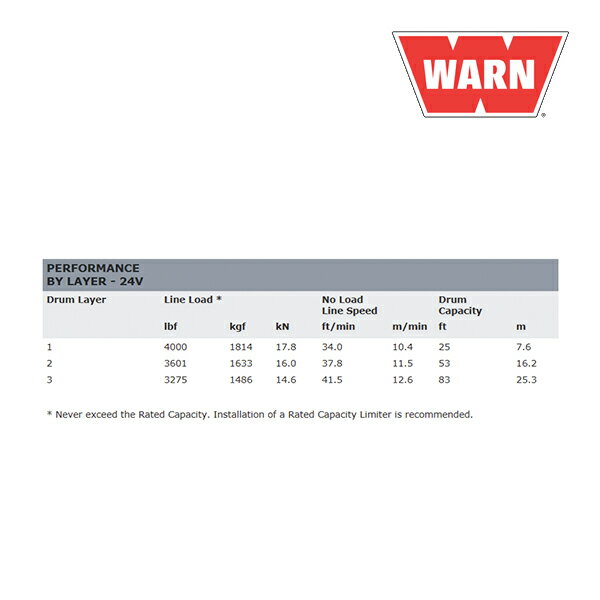 WARN®

PERFORMANCE
BY LAYER - 24V

| Drum Layer | Line Load * | | | No Load Line Speed | | Drum Capacity | |
|---|---|---|---|---|---|---|---|
| | lbf | kgf | kN | ft/min | m/min | ft | m |
| 1 | 4000 | 1814 | 17.8 | 34.0 | 10.4 | 25 | 7.6 |
| 2 | 3601 | 1633 | 16.0 | 37.8 | 11.5 | 53 | 16.2 |
| 3 | 3275 | 1486 | 14.6 | 41.5 | 12.6 | 83 | 25.3 |

* Never exceed the Rated Capacity. Installation of a Rated Capacity Limiter is recommended.